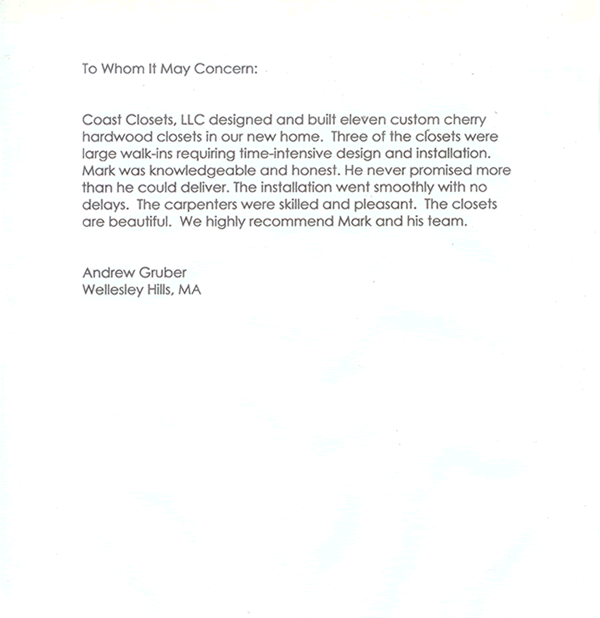 To Whom It May Concern:

Coast Closets, LLC designed and built eleven custom cherry hardwood closets in our new home. Three of the closets were large walk-ins requiring time-intensive design and installation. Mark was knowledgeable and honest. He never promised more than he could deliver. The installation went smoothly with no delays. The carpenters were skilled and pleasant. The closets are beautiful. We highly recommend Mark and his team.

Andrew Gruber
Wellesley Hills, MA